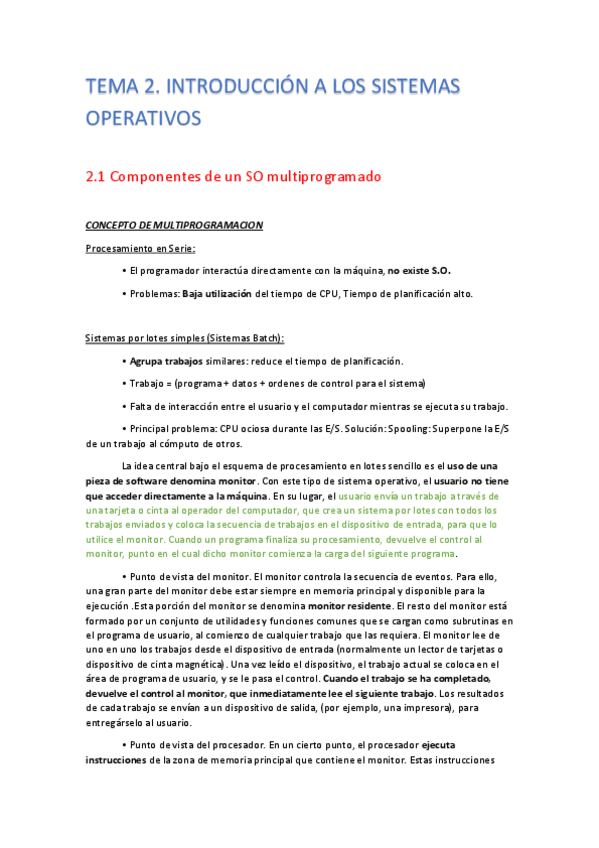 TEMA 2. INTRODUCCIÓN A LOS SISTEMAS OPERATIVOS

2.1 Componentes de un SO multiprogramado

CONCEPTO DE MULTIPROGRAMACION

Procesamiento en Serie:

• El programador interactúa directamente con la máquina, no existe S.O.

• Problemas: Baja utilización del tiempo de CPU, Tiempo de planificación alto.

Sistemas por lotes simples (Sistemas Batch):

• Agrupa trabajos similares: reduce el tiempo de planificación.

• Trabajo = (programa + datos + ordenes de control para el sistema)

• Falta de interacción entre el usuario y el computador mientras se ejecuta su trabajo.

• Principal problema: CPU ociosa durante las E/S. Solución: Spooling: Superpone la E/S de un trabajo al cómputo de otros.

La idea central bajo el esquema de procesamiento en lotes sencillo es el uso de una pieza de software denomina monitor. Con este tipo de sistema operativo, el usuario no tiene que acceder directamente a la máquina. En su lugar, el usuario envía un trabajo a través de una tarjeta o cinta al operador del computador, que crea un sistema por lotes con todos los trabajos enviados y coloca la secuencia de trabajos en el dispositivo de entrada, para que lo utilice el monitor. Cuando un programa finaliza su procesamiento, devuelve el control al monitor, punto en el cual dicho monitor comienza la carga del siguiente programa.

• Punto de vista del monitor. El monitor controla la secuencia de eventos. Para ello, una gran parte del monitor debe estar siempre en memoria principal y disponible para la ejecución .Esta porción del monitor se denomina monitor residente. El resto del monitor está formado por un conjunto de utilidades y funciones comunes que se cargan como subrutinas en el programa de usuario, al comienzo de cualquier trabajo que las requiera. El monitor lee de uno en uno los trabajos desde el dispositivo de entrada (normalmente un lector de tarjetas o dispositivo de cinta magnética). Una vez leído el dispositivo, el trabajo actual se coloca en el área de programa de usuario, y se le pasa el control. Cuando el trabajo se ha completado, devuelve el control al monitor, que inmediatamente lee el siguiente trabajo. Los resultados de cada trabajo se envían a un dispositivo de salida, (por ejemplo, una impresora), para entregárselo al usuario.

• Punto de vista del procesador. En un cierto punto, el procesador ejecuta instrucciones de la zona de memoria principal que contiene el monitor. Estas instrucciones